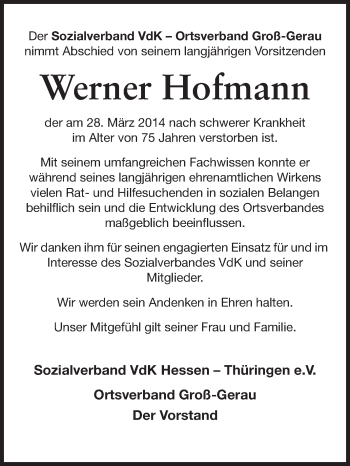 Der Sozialverband VdK – Ortsverband Groß-Gerau nimmt Abschied von seinem langjährigen Vorsitzenden

Werner Hofmann

der am 28. März 2014 nach schwerer Krankheit im Alter von 75 Jahren verstorben ist.

Mit seinem umfangreichen Fachwissen konnte er während seines langjährigen ehrenamtlichen Wirkens vielen Rat- und Hilfesuchenden in sozialen Belangen behilflich sein und die Entwicklung des Ortsverbandes maßgeblich beeinflussen.

Wir danken ihm für seinen engagierten Einsatz für und im Interesse des Sozialverbandes VdK und seiner Mitglieder.

Wir werden sein Andenken in Ehren halten.

Unser Mitgefühl gilt seiner Frau und Familie.

Sozialverband VdK Hessen – Thüringen e.V.

Ortsverband Groß-Gerau

Der Vorstand